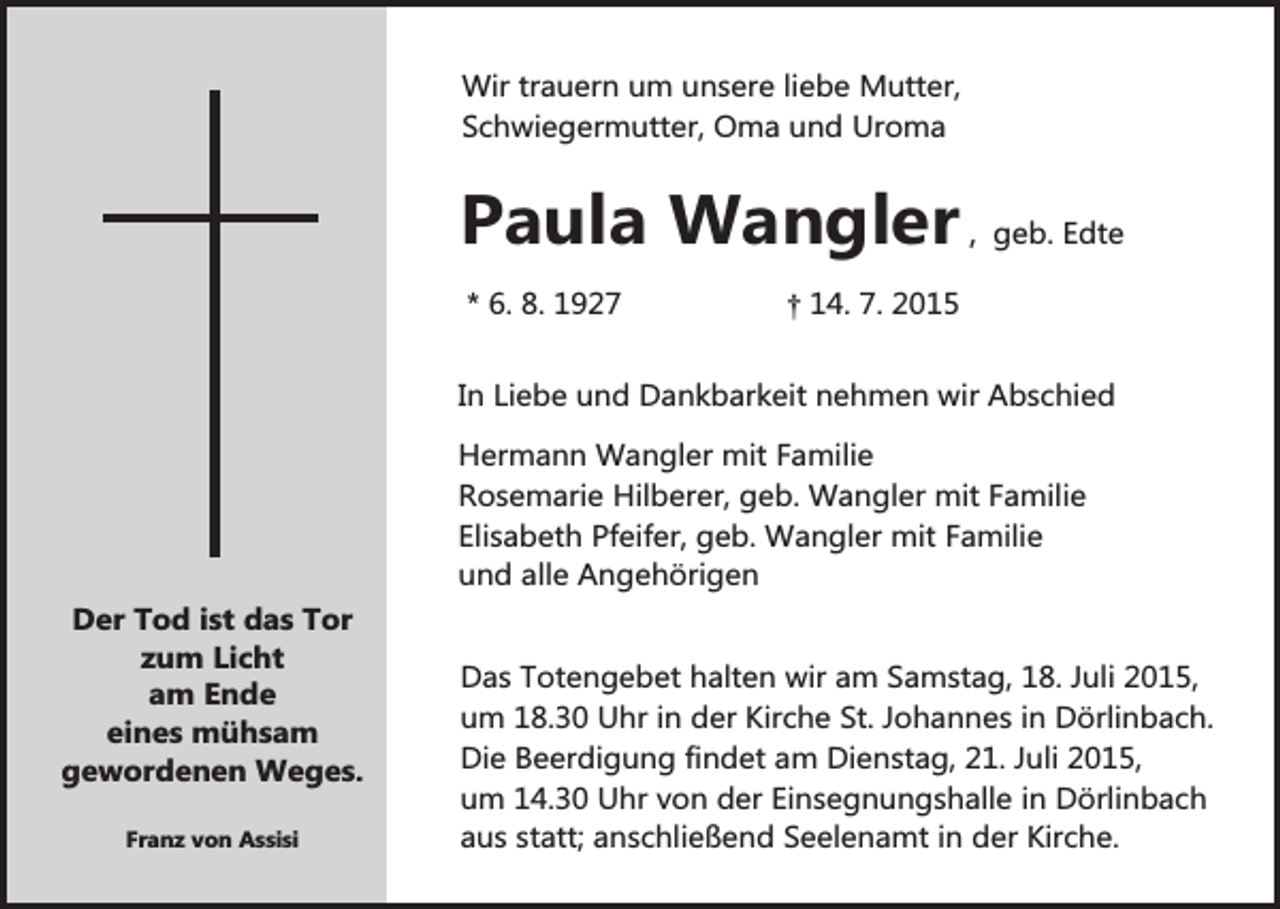 Der Tod ist das Tor zum Licht am Ende eines mühsam gewordenen Weges.

Franz von Assisi

Wir trauern um unsere liebe Mutter, Schwiegermutter, Oma und Uroma

Paula Wangler, geb. Edte

* 6. 8. 1927 † 14. 7. 2015

In Liebe und Dankbarkeit nehmen wir Abschied

Hermann Wangler mit Familie
Rosemarie Hilberer, geb. Wangler mit Familie
Elisabeth Pfeifer, geb. Wangler mit Familie
und alle Angehörigen

Das Totengebet halten wir am Samstag, 18. Juli 2015, um 18.30 Uhr in der Kirche St. Johannes in Dörlinbach. Die Beerdigung findet am Dienstag, 21. Juli 2015, um 14.30 Uhr von der Einsegnungshalle in Dörlinbach aus statt; anschließend Seelenamt in der Kirche.